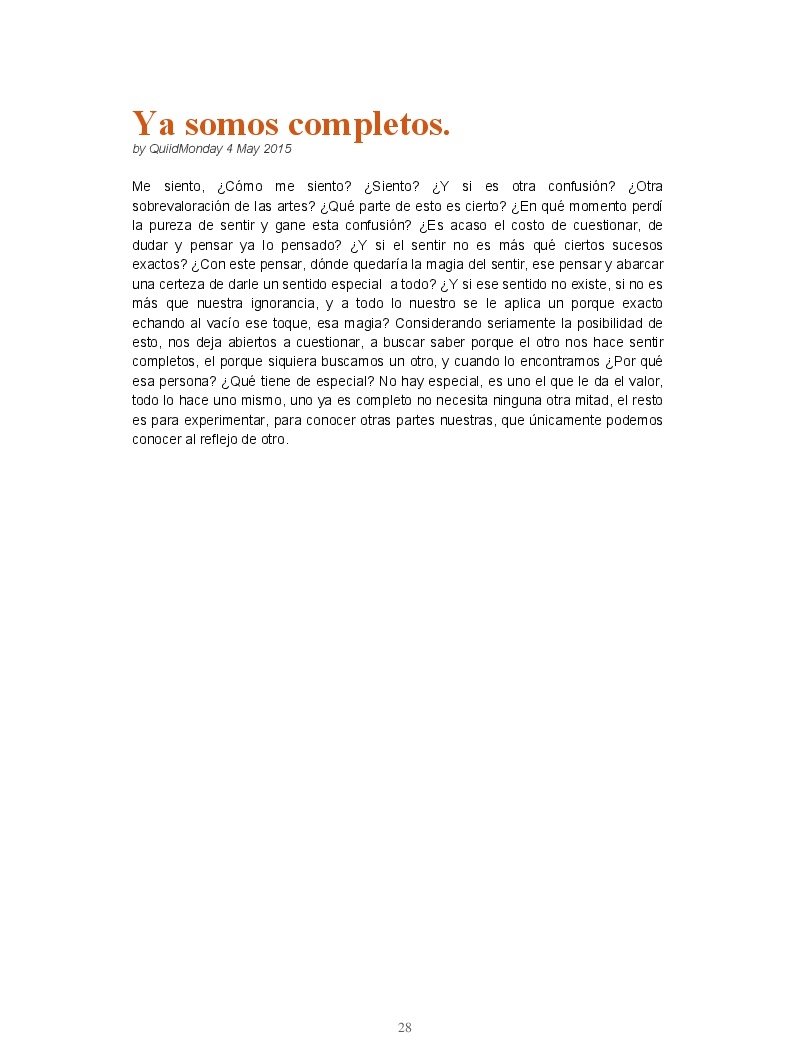 Ya somos completos.
by QuiidMonday 4 May 2015

Me siento, ¿Cómo me siento? ¿Siento? ¿Y si es otra confusión? ¿Otra sobrevaloración de las artes? ¿Qué parte de esto es cierto? ¿En qué momento perdí la pureza de sentir y gane esta confusión? ¿Es acaso el costo de cuestionar, de dudar y pensar ya lo pensado? ¿Y si el sentir no es más qué ciertos sucesos exactos? ¿Con este pensar, dónde quedaría la magia del sentir, ese pensar y abarcar una certeza de darle un sentido especial a todo? ¿Y si ese sentido no existe, si no es más que nuestra ignorancia, y a todo lo nuestro se le aplica un porque exacto echando al vacío ese toque, esa magia? Considerando seriamente la posibilidad de esto, nos deja abiertos a cuestionar, a buscar saber porque el otro nos hace sentir completos, el porque siquiera buscamos un otro, y cuando lo encontramos ¿Por qué esa persona? ¿Qué tiene de especial? No hay especial, es uno el que le da el valor, todo lo hace uno mismo, uno ya es completo no necesita ninguna otra mitad, el resto es para experimentar, para conocer otras partes nuestras, que únicamente podemos conocer al reflejo de otro.

28